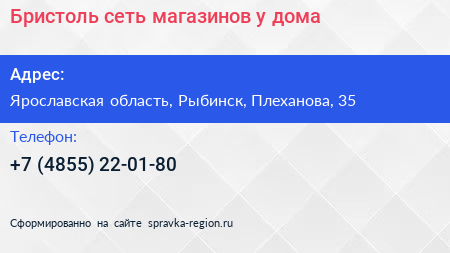 Бристоль сеть магазинов у дома

Адрес:

Ярославская область, Рыбинск, Плеханова, 35

Телефон:

+7 (4855) 22-01-80

Сформированно на сайте spravka-region.ru